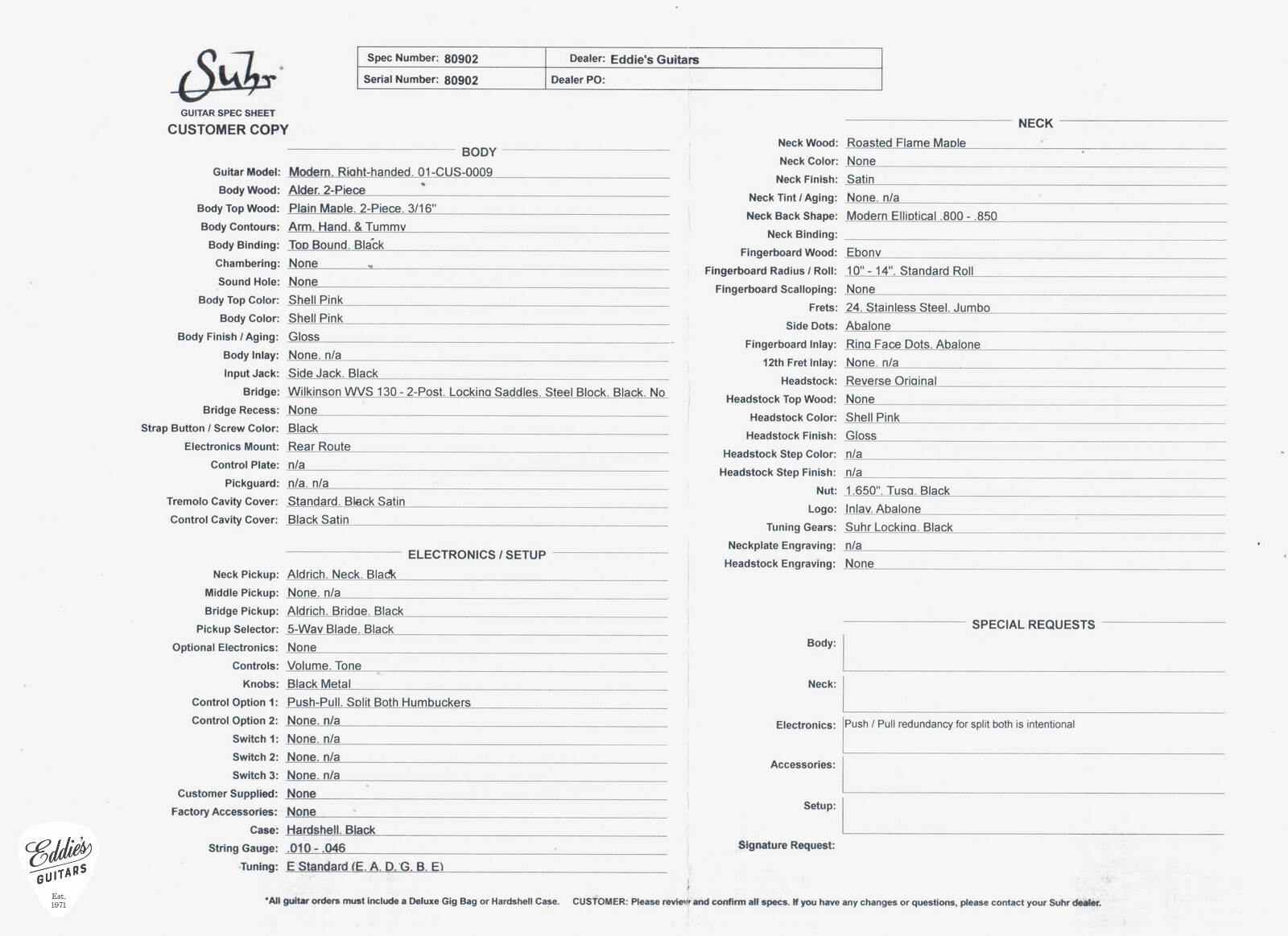 Suhr
GUITAR SPEC SHEET
CUSTOMER COPY

| Spec Number: 80902 | Dealer: Eddie's Guitars |
|---|---|
| Serial Number: 80902 | Dealer PO: |

BODY

Guitar Model: Modern. Right-handed. 01-CUS-0009
Body Wood: Alder. 2-Piece
Body Top Wood: Plain Maple. 2-Piece. 3/16"
Body Contours: Arm. Hand. & Tummy
Body Binding: Top Bound. Black
Chambering: None
Sound Hole: None
Body Top Color: Shell Pink
Body Color: Shell Pink
Body Finish / Aging: Gloss
Body Inlay: None. n/a
Input Jack: Side Jack. Black
Bridge: Wilkinson WVS 130 - 2-Post. Locking Saddles. Steel Block. Black. No
Bridge Recess: None
Strap Button / Screw Color: Black
Electronics Mount: Rear Route
Control Plate: n/a
Pickguard: n/a. n/a
Tremolo Cavity Cover: Standard. Black Satin
Control Cavity Cover: Black Satin

ELECTRONICS / SETUP

Neck Pickup: Aldrich. Neck. Black
Middle Pickup: None. n/a
Bridge Pickup: Aldrich. Bridge. Black
Pickup Selector: 5-Way Blade. Black
Optional Electronics: None
Controls: Volume. Tone
Knobs: Black Metal
Control Option 1: Push-Pull. Split Both Humbuckers
Control Option 2: None. n/a
Switch 1: None. n/a
Switch 2: None. n/a
Switch 3: None. n/a
Customer Supplied: None
Factory Accessories: None
Case: Hardshell. Black
String Gauge: .010 - .046
Tuning: E Standard (E. A. D. G. B. E)

NECK

Neck Wood: Roasted Flame Maple
Neck Color: None
Neck Finish: Satin
Neck Tint / Aging: None. n/a
Neck Back Shape: Modern Elliptical .800 - .850
Neck Binding:
Fingerboard Wood: Ebony
Fingerboard Radius / Roll: 10" - 14". Standard Roll
Fingerboard Scalloping: None
Frets: 24. Stainless Steel. Jumbo
Side Dots: Abalone
Fingerboard Inlay: Ring Face Dots. Abalone
12th Fret Inlay: None. n/a
Headstock: Reverse Original
Headstock Top Wood: None
Headstock Color: Shell Pink
Headstock Finish: Gloss
Headstock Step Color: n/a
Headstock Step Finish: n/a
Nut: 1.650". Tusq. Black
Logo: Inlay. Abalone
Tuning Gears: Suhr Locking. Black
Neckplate Engraving: n/a
Headstock Engraving: None

SPECIAL REQUESTS

Body:
Neck:
Electronics: Push / Pull redundancy for split both is intentional
Accessories:
Setup:
Signature Request:

Eddie's GUITARS Est. 1971

*All guitar orders must include a Deluxe Gig Bag or Hardshell Case. CUSTOMER: Please review and confirm all specs. If you have any changes or questions, please contact your Suhr dealer.